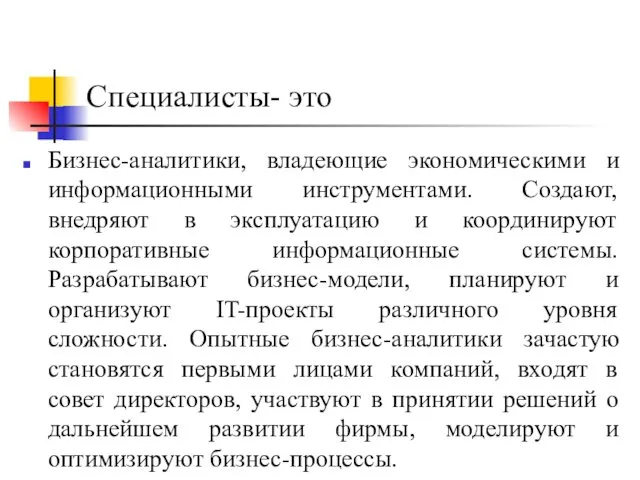 Специалисты- это

Бизнес-аналитики, владеющие экономическими и информационными инструментами. Создают, внедряют в эксплуатацию и координируют корпоративные информационные системы. Разрабатывают бизнес-модели, планируют и организуют IT-проекты различного уровня сложности. Опытные бизнес-аналитики зачастую становятся первыми лицами компаний, входят в совет директоров, участвуют в принятии решений о дальнейшем развитии фирмы, моделируют и оптимизируют бизнес-процессы.